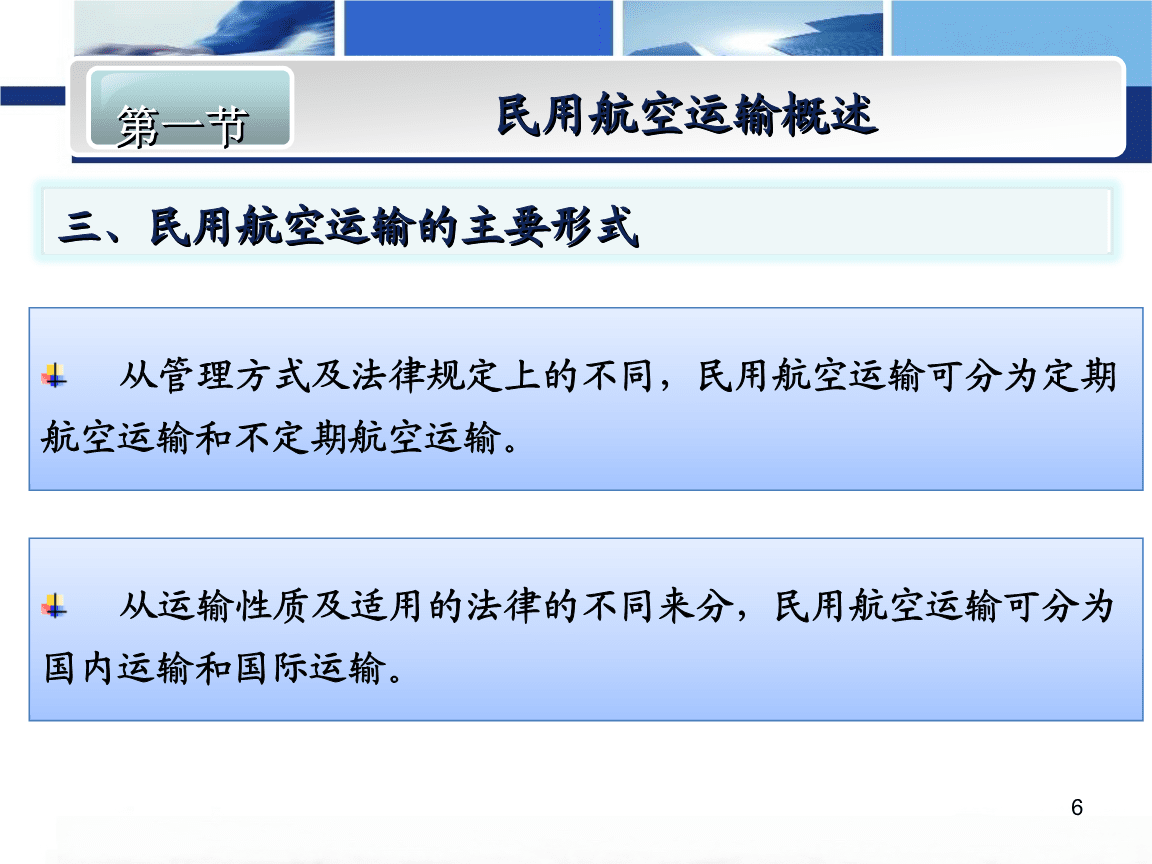 第一节

民用航空运输概述

三、民用航空运输的主要形式

从管理方式及法律规定上的不同，民用航空运输可分为定期航空运输和不定期航空运输。

从运输性质及适用的法律的不同来分，民用航空运输可分为国内运输和国际运输。

6